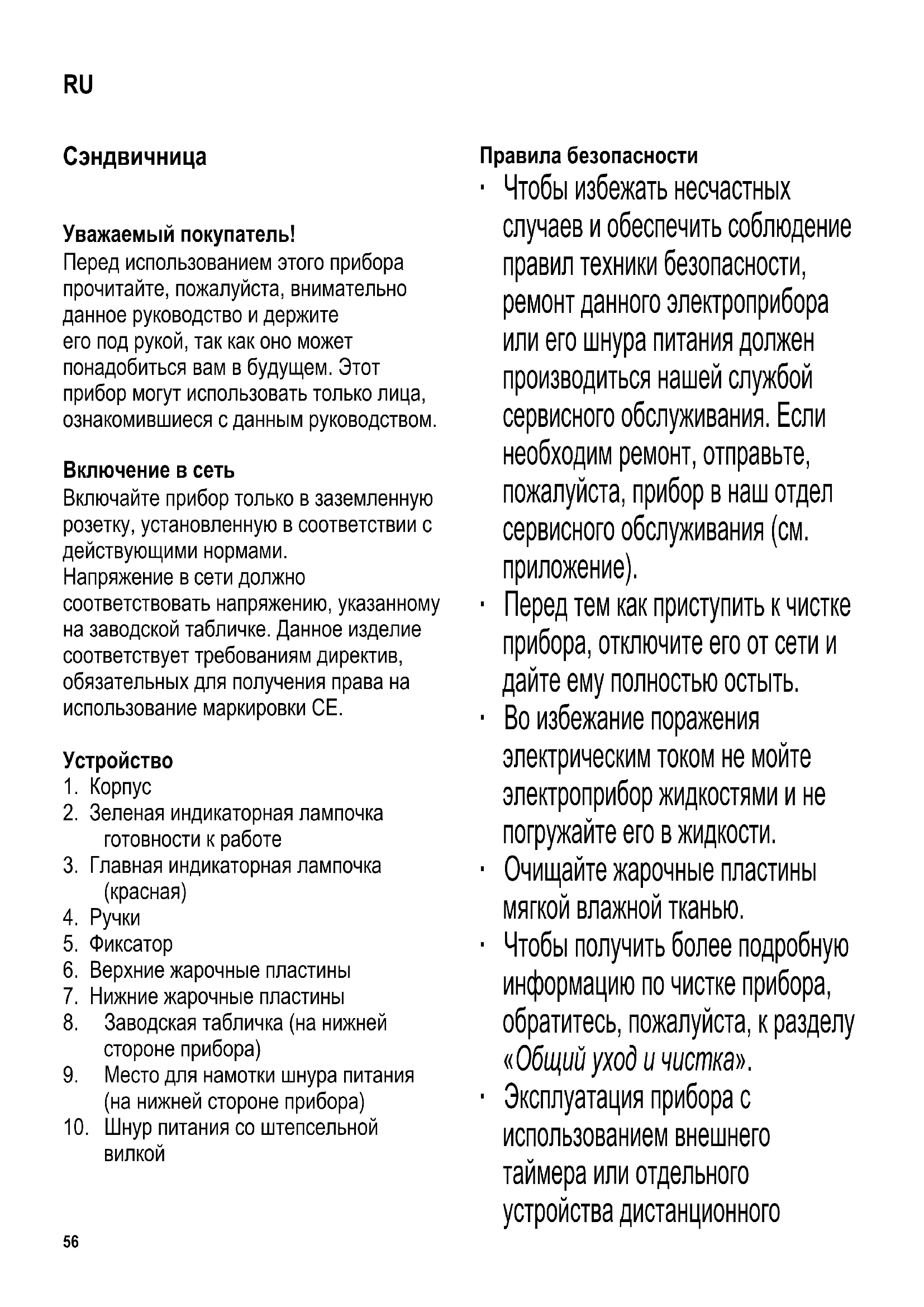 RU

Сэндвичница

Уважаемый покупатель!
Перед использованием этого прибора прочитайте, пожалуйста, внимательно данное руководство и держите его под рукой, так как оно может понадобиться вам в будущем. Этот прибор могут использовать только лица, ознакомившиеся с данным руководством.

Включение в сеть
Включайте прибор только в заземленную розетку, установленную в соответствии с действующими нормами.
Напряжение в сети должно соответствовать напряжению, указанному на заводской табличке. Данное изделие соответствует требованиям директив, обязательных для получения права на использование маркировки CE.

Устройство
1. Корпус
2. Зеленая индикаторная лампочка готовности к работе
3. Главная индикаторная лампочка (красная)
4. Ручки
5. Фиксатор
6. Верхние жарочные пластины
7. Нижние жарочные пластины
8. Заводская табличка (на нижней стороне прибора)
9. Место для намотки шнура питания (на нижней стороне прибора)
10. Шнур питания со штепсельной вилкой

Правила безопасности
· Чтобы избежать несчастных случаев и обеспечить соблюдение правил техники безопасности, ремонт данного электроприбора или его шнура питания должен производиться нашей службой сервисного обслуживания. Если необходим ремонт, отправьте, пожалуйста, прибор в наш отдел сервисного обслуживания (см. приложение).
· Перед тем как приступить к чистке прибора, отключите его от сети и дайте ему полностью остыть.
· Во избежание поражения электрическим током не мойте электроприбор жидкостями и не погружайте его в жидкости.
· Очищайте жарочные пластины мягкой влажной тканью.
· Чтобы получить более подробную информацию по чистке прибора, обратитесь, пожалуйста, к разделу «Общий уход и чистка».
· Эксплуатация прибора с использованием внешнего таймера или отдельного устройства дистанционного

56